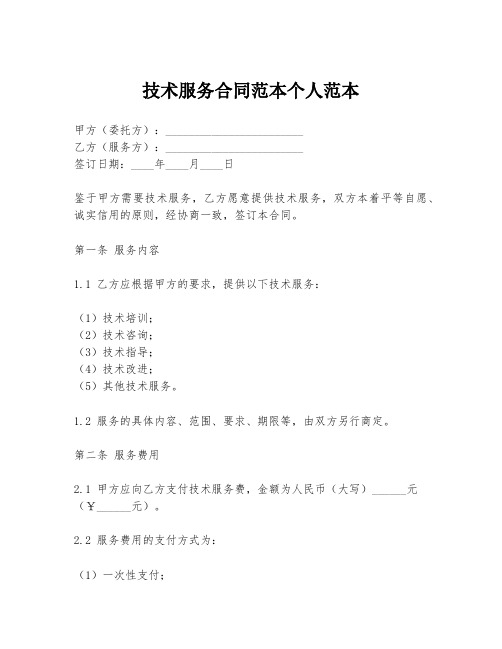 技术服务合同范本个人范本

甲方（委托方）：________________________
乙方（服务方）：________________________
签订日期：____年____月____日

鉴于甲方需要技术服务，乙方愿意提供技术服务，双方本着平等自愿、诚实信用的原则，经协商一致，签订本合同。

第一条 服务内容

1.1 乙方应根据甲方的要求，提供以下技术服务：

（1）技术培训；
（2）技术咨询；
（3）技术指导；
（4）技术改进；
（5）其他技术服务。

1.2 服务的具体内容、范围、要求、期限等，由双方另行商定。

第二条 服务费用

2.1 甲方应向乙方支付技术服务费，金额为人民币（大写）______元（¥______元）。

2.2 服务费用的支付方式为：

（1）一次性支付；